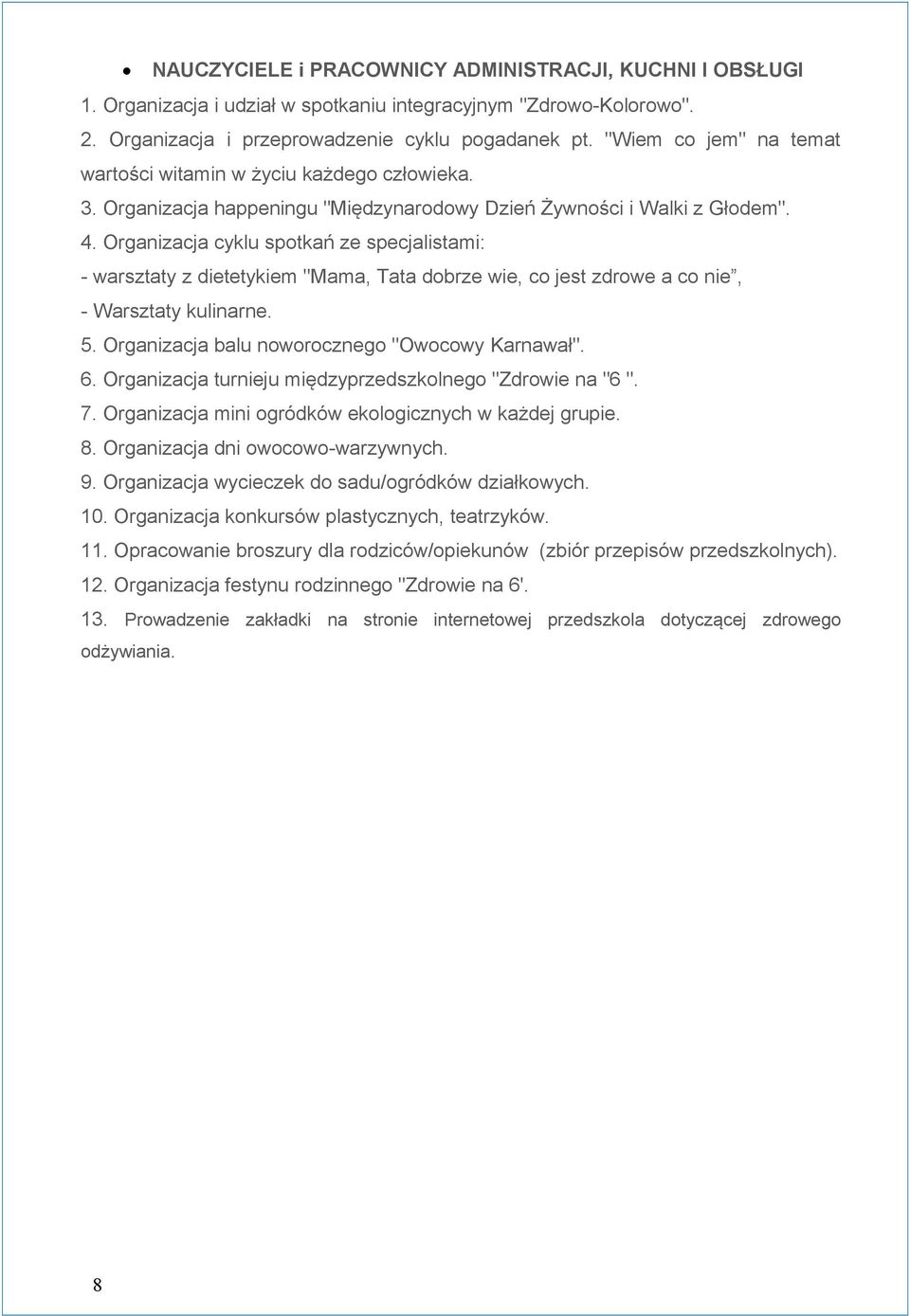 • NAUCZYCIELE i PRACOWNICY ADMINISTRACJI, KUCHNI I OBSŁUGI

1. Organizacja i udział w spotkaniu integracyjnym "Zdrowo-Kolorowo".

2. Organizacja i przeprowadzenie cyklu pogadanek pt. "Wiem co jem" na temat wartości witamin w życiu każdego człowieka.

3. Organizacja happeningu "Międzynarodowy Dzień Żywności i Walki z Głodem".

4. Organizacja cyklu spotkań ze specjalistami:

- warsztaty z dietetykiem "Mama, Tata dobrze wie, co jest zdrowe a co nie”,

- Warsztaty kulinarne.

5. Organizacja balu noworocznego "Owocowy Karnawał".

6. Organizacja turnieju międzyprzedszkolnego "Zdrowie na "6 ".

7. Organizacja mini ogródków ekologicznych w każdej grupie.

8. Organizacja dni owocowo-warzywnych.

9. Organizacja wycieczek do sadu/ogródków działkowych.

10. Organizacja konkursów plastycznych, teatrzyków.

11. Opracowanie broszury dla rodziców/opiekunów (zbiór przepisów przedszkolnych).

12. Organizacja festynu rodzinnego "Zdrowie na 6'.

13. Prowadzenie zakładki na stronie internetowej przedszkola dotyczącej zdrowego odżywiania.

8